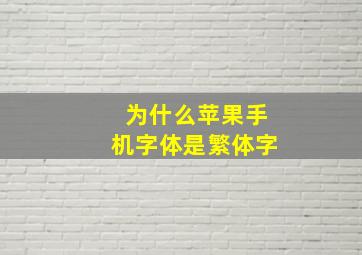 为什么苹果手机字体是繁体字